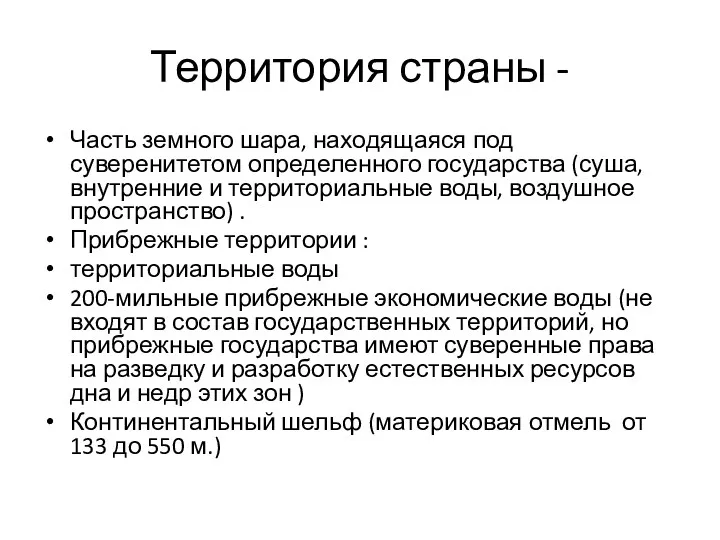 Территория страны -

• Часть земного шара, находящаяся под суверенитетом определенного государства (суша, внутренние и территориальные воды, воздушное пространство) .
• Прибрежные территории :
• территориальные воды
• 200-мильные прибрежные экономические воды (не входят в состав государственных территорий, но прибрежные государства имеют суверенные права на разведку и разработку естественных ресурсов дна и недр этих зон )
• Континентальный шельф (материковая отмель от 133 до 550 м.)